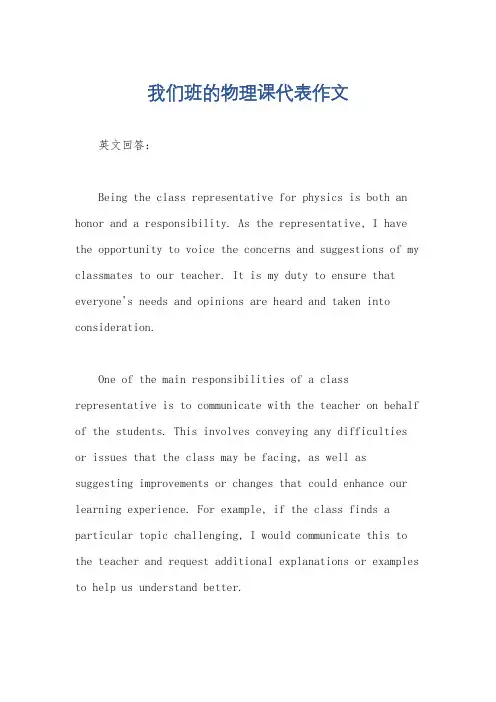 我们班的物理课代表作文

英文回答：

Being the class representative for physics is both an honor and a responsibility. As the representative, I have the opportunity to voice the concerns and suggestions of my classmates to our teacher. It is my duty to ensure that everyone's needs and opinions are heard and taken into consideration.

One of the main responsibilities of a class representative is to communicate with the teacher on behalf of the students. This involves conveying any difficulties or issues that the class may be facing, as well as suggesting improvements or changes that could enhance our learning experience. For example, if the class finds a particular topic challenging, I would communicate this to the teacher and request additional explanations or examples to help us understand better.